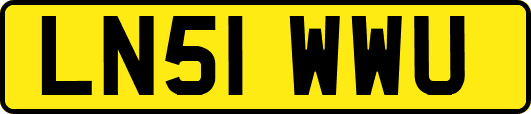 LN51 WWU